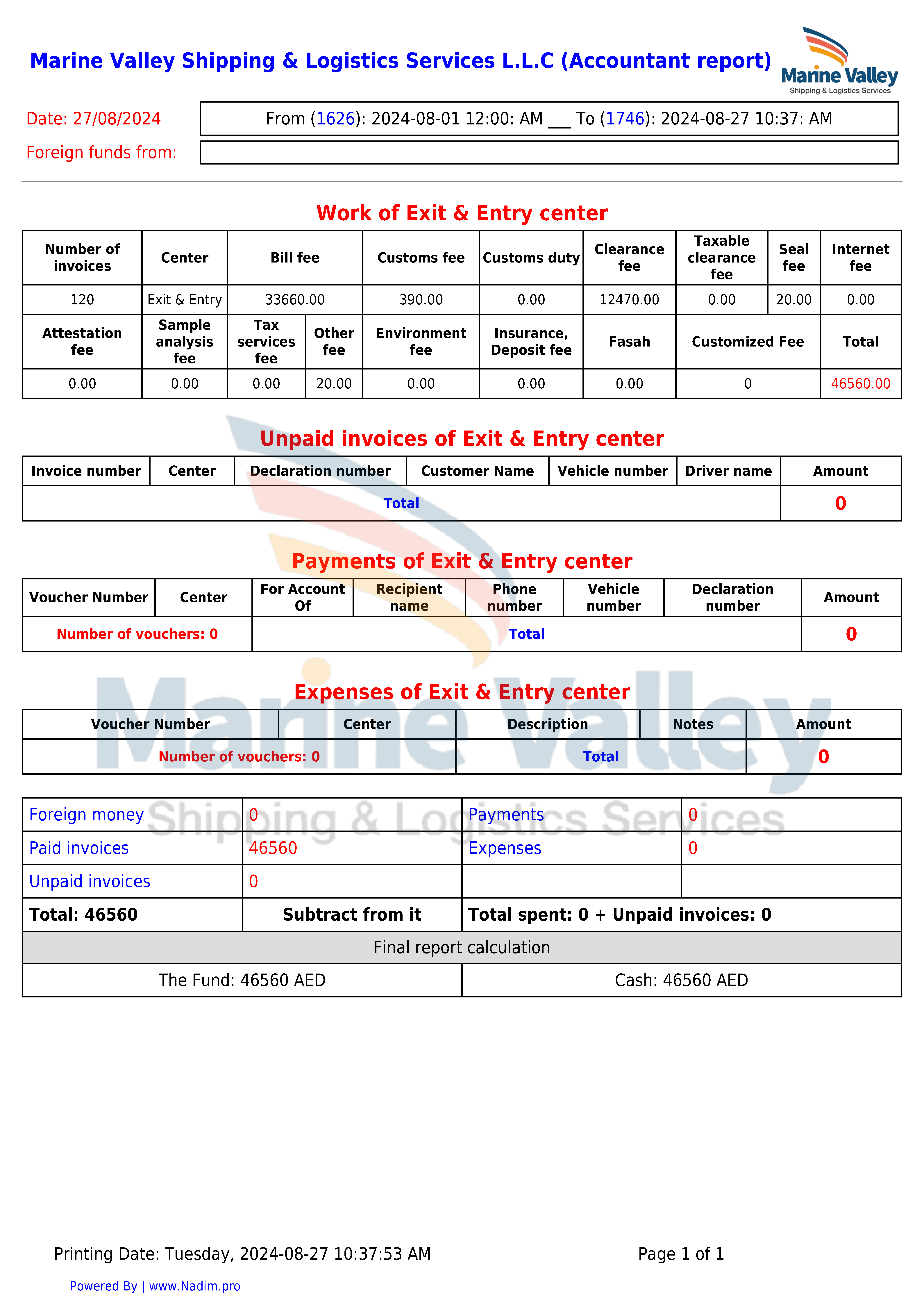 Marine Valley Shipping & Logistics Services L.L.C (Accountant report)

Marine Valley
Shipping & Logistics Services

Date: 27/08/2024

From (1626): 2024-08-01 12:00: AM ___ To (1746): 2024-08-27 10:37: AM

Foreign funds from:

Work of Exit & Entry center

| Number of invoices | Center | Bill fee | Customs fee | Customs duty | Clearance fee | Taxable clearance fee | Seal fee | Internet fee |
|---|---|---|---|---|---|---|---|---|
| 120 | Exit & Entry | 33660.00 | 390.00 | 0.00 | 12470.00 | 0.00 | 20.00 | 0.00 |

| Attestation fee | Sample analysis fee | Tax services fee | Other fee | Environment fee | Insurance, Deposit fee | Fasah | Customized Fee | Total |
|---|---|---|---|---|---|---|---|---|
| 0.00 | 0.00 | 0.00 | 20.00 | 0.00 | 0.00 | 0.00 | 0 | 46560.00 |

Unpaid invoices of Exit & Entry center

| Invoice number | Center | Declaration number | Customer Name | Vehicle number | Driver name | Amount |
|---|---|---|---|---|---|---|
| Total | | | | | | 0 |

Payments of Exit & Entry center

| Voucher Number | Center | For Account Of | Recipient name | Phone number | Vehicle number | Declaration number | Amount |
|---|---|---|---|---|---|---|---|
| Number of vouchers: 0 | | Total | | | | | 0 |

Expenses of Exit & Entry center

| Voucher Number | Center | Description | Notes | Amount |
|---|---|---|---|---|
| Number of vouchers: 0 | | Total | | 0 |

| Foreign money | 0 | Payments | 0 |
|---|---|---|---|
| Paid invoices | 46560 | Expenses | 0 |
| Unpaid invoices | 0 | | |
| Total: 46560 | Subtract from it | Total spent: 0 + Unpaid invoices: 0 | |
| Final report calculation | | | |
| The Fund: 46560 AED | | Cash: 46560 AED | |

Marine Valley
Shipping & Logistics Services

Printing Date: Tuesday, 2024-08-27 10:37:53 AM

Page 1 of 1

Powered By | www.Nadim.pro